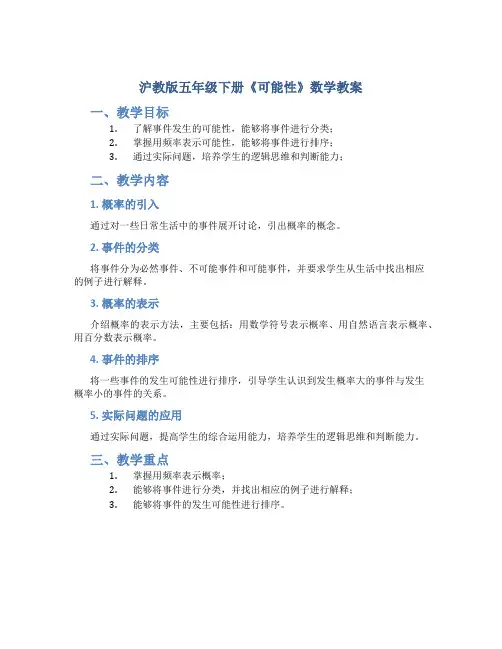 沪教版五年级下册《可能性》数学教案

一、教学目标

1. 了解事件发生的可能性，能够将事件进行分类；
2. 掌握用频率表示可能性，能够将事件进行排序；
3. 通过实际问题，培养学生的逻辑思维和判断能力；

二、教学内容

1. 概率的引入

通过对一些日常生活中的事件展开讨论，引出概率的概念。

2. 事件的分类

将事件分为必然事件、不可能事件和可能事件，并要求学生从生活中找出相应的例子进行解释。

3. 概率的表示

介绍概率的表示方法，主要包括：用数学符号表示概率、用自然语言表示概率、用百分数表示概率。

4. 事件的排序

将一些事件的发生可能性进行排序，引导学生认识到发生概率大的事件与发生概率小的事件的关系。

5. 实际问题的应用

通过实际问题，提高学生的综合运用能力，培养学生的逻辑思维和判断能力。

三、教学重点

1. 掌握用频率表示概率；
2. 能够将事件进行分类，并找出相应的例子进行解释；
3. 能够将事件的发生可能性进行排序。